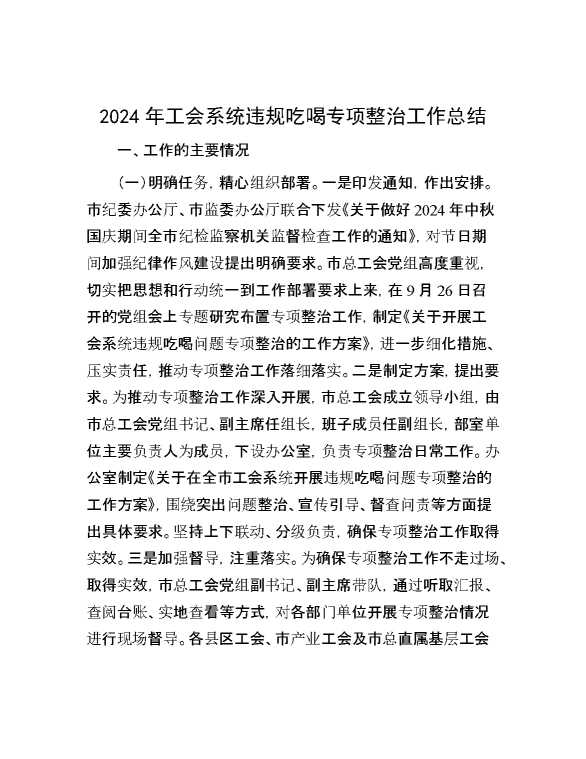 2024年工会系统违规吃喝专项整治工作总结

一、工作的主要情况

(一)明确任务，精心组织部署。一是印发通知，作出安排。市纪委办公厅、市监委办公厅联合下发《关于做好2024年中秋国庆期间全市纪检监察机关监督检查工作的通知》，对节日期间加强纪律作风建设提出明确要求。市总工会党组高度重视，切实把思想和行动统一到工作部署要求上来，在9月26日召开的党组会上专题研究布置专项整治工作，制定《关于开展工会系统违规吃喝问题专项整治的工作方案》，进一步细化措施、压实责任，推动专项整治工作落细落实。二是制定方案，提出要求。为推动专项整治工作深入开展，市总工会成立领导小组，由市总工会党组书记、副主席任组长，班子成员任副组长，部室单位主要负责人为成员，下设办公室，负责专项整治日常工作。办公室制定《关于在全市工会系统开展违规吃喝问题专项整治的工作方案》，围绕突出问题整治、宣传引导、督查问责等方面提出具体要求。坚持上下联动、分级负责，确保专项整治工作取得实效。三是加强督导，注重落实。为确保专项整治工作不走过场、取得实效，市总工会党组副书记、副主席带队，通过听取汇报、查阅台账、实地查看等方式，对各部门单位开展专项整治情况进行现场督导。各县区工会、市产业工会及市总直属基层工会